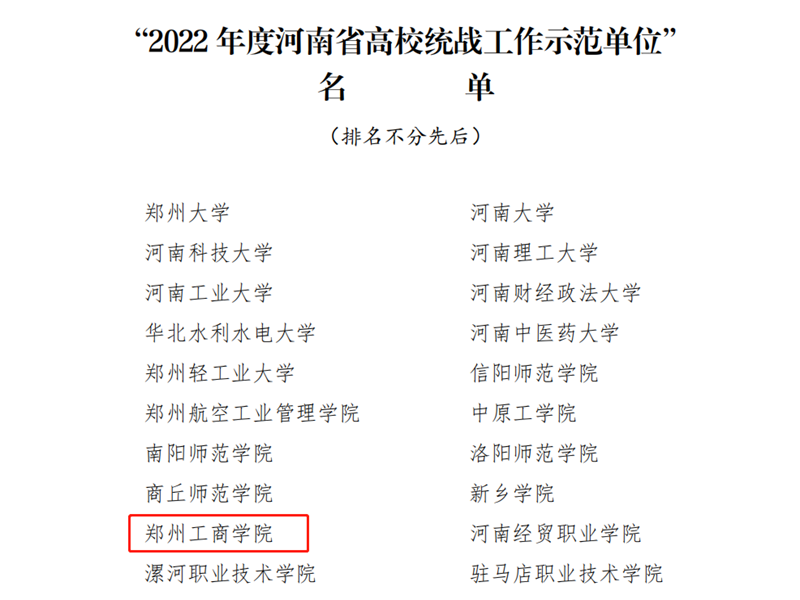 “2022 年度河南省高校统战工作示范单位”
名　　单

（排名不分先后）

郑州大学
河南科技大学
河南工业大学
华北水利水电大学
郑州轻工业大学
郑州航空工业管理学院
南阳师范学院
商丘师范学院
郑州工商学院
漯河职业技术学院

河南大学
河南理工大学
河南财经政法大学
河南中医药大学
信阳师范学院
中原工学院
洛阳师范学院
新乡学院
河南经贸职业学院
驻马店职业技术学院